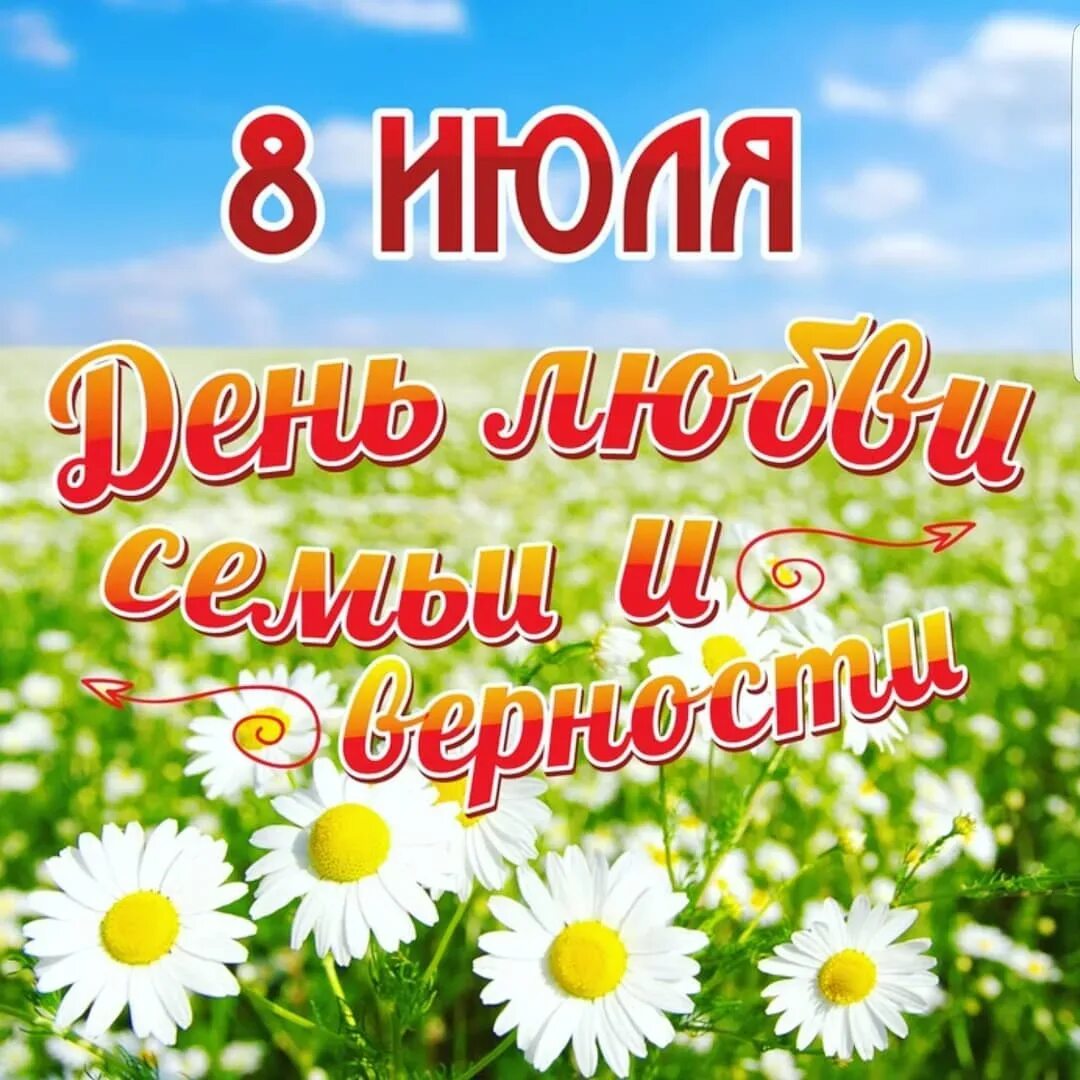 8 ИЮЛЯ

День любви семьи и верности